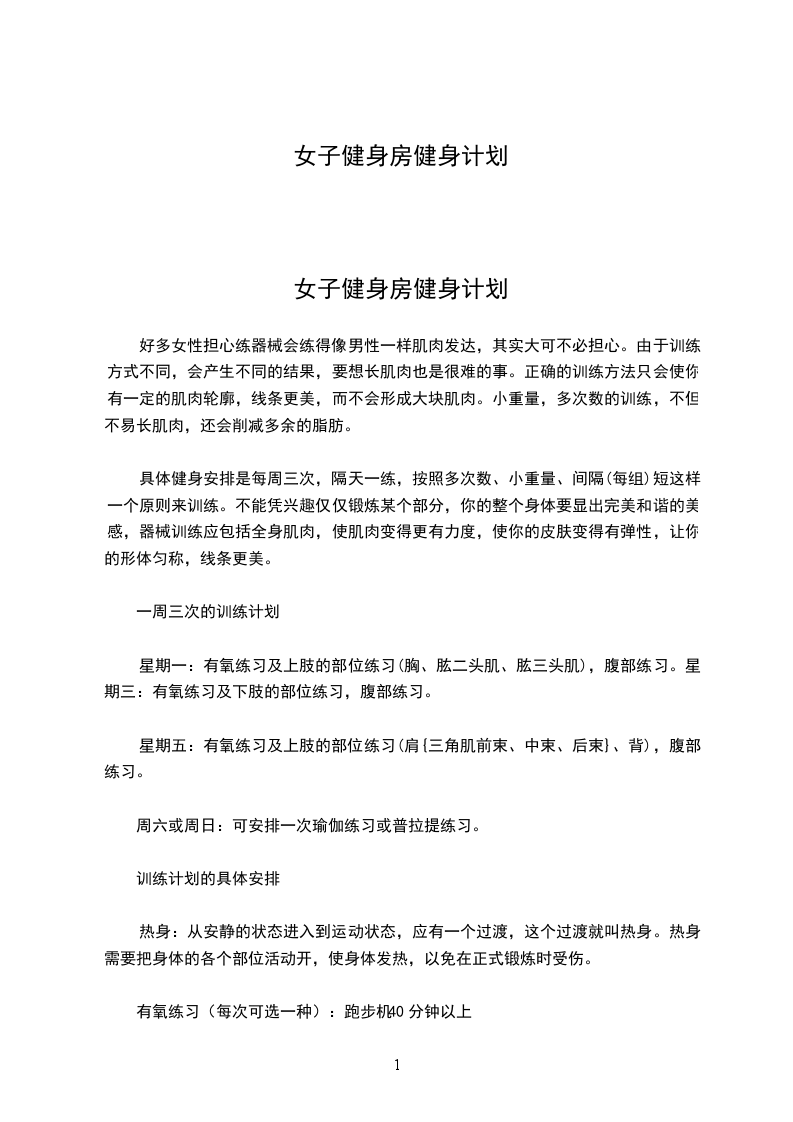 女子健身房健身计划

女子健身房健身计划

好多女性担心练器械会练得像男性一样肌肉发达，其实大可不必担心。由于训练方式不同，会产生不同的结果，要想长肌肉也是很难的事。正确的训练方法只会使你有一定的肌肉轮廓，线条更美，而不会形成大块肌肉。小重量，多次数的训练，不但不易长肌肉，还会削减多余的脂肪。

具体健身安排是每周三次，隔天一练，按照多次数、小重量、间隔(每组)短这样一个原则来训练。不能凭兴趣仅仅锻炼某个部分，你的整个身体要显出完美和谐的美感，器械训练应包括全身肌肉，使肌肉变得更有力度，使你的皮肤变得有弹性，让你的形体匀称，线条更美。

一周三次的训练计划

星期一：有氧练习及上肢的部位练习(胸、肱二头肌、肱三头肌)，腹部练习。星期三：有氧练习及下肢的部位练习，腹部练习。

星期五：有氧练习及上肢的部位练习(肩{三角肌前束、中束、后束}、背)，腹部练习。

周六或周日：可安排一次瑜伽练习或普拉提练习。

训练计划的具体安排

热身：从安静的状态进入到运动状态，应有一个过渡，这个过渡就叫热身。热身需要把身体的各个部位活动开，使身体发热，以免在正式锻炼时受伤。

有氧练习（每次可选一种）：跑步机40 分钟以上

1